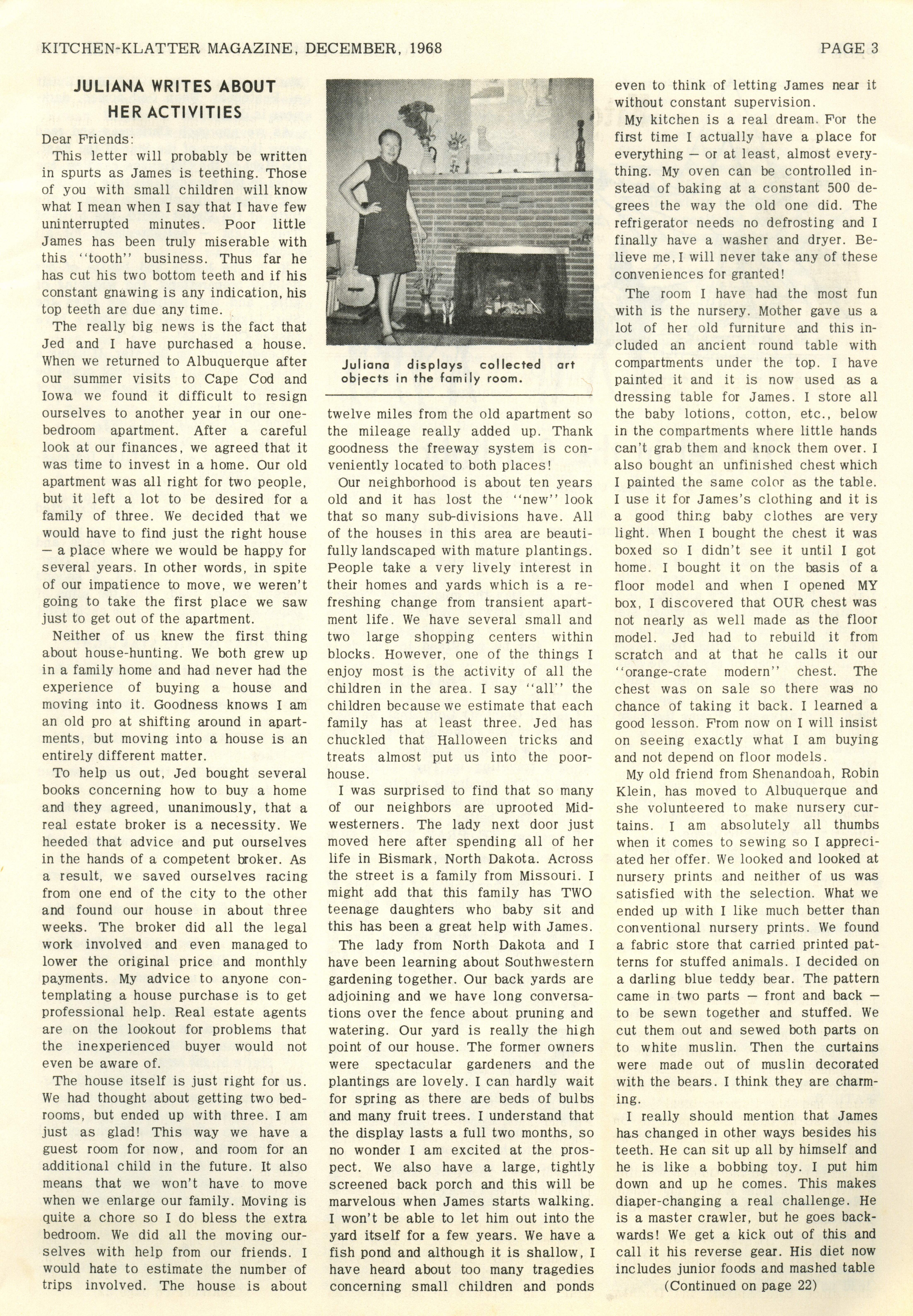 KITCHEN-KLATTER MAGAZINE, DECEMBER, 1968 PAGE 3

JULIANA WRITES ABOUT HER ACTIVITIES

Dear Friends:

This letter will probably be written in spurts as James is teething. Those of you with small children will know what I mean when I say that I have few uninterrupted minutes. Poor little James has been truly miserable with this "tooth" business. Thus far he has cut his two bottom teeth and if his constant gnawing is any indication, his top teeth are due any time.

The really big news is the fact that Jed and I have purchased a house. When we returned to Albuquerque after our summer visits to Cape Cod and Iowa we found it difficult to resign ourselves to another year in our one-bedroom apartment. After a careful look at our finances, we agreed that it was time to invest in a home. Our old apartment was all right for two people, but it left a lot to be desired for a family of three. We decided that we would have to find just the right house — a place where we would be happy for several years. In other words, in spite of our impatience to move, we weren't going to take the first place we saw just to get out of the apartment.

Neither of us knew the first thing about house-hunting. We both grew up in a family home and had never had the experience of buying a house and moving into it. Goodness knows I am an old pro at shifting around in apartments, but moving into a house is an entirely different matter.

To help us out, Jed bought several books concerning how to buy a home and they agreed, unanimously, that a real estate broker is a necessity. We heeded that advice and put ourselves in the hands of a competent broker. As a result, we saved ourselves racing from one end of the city to the other and found our house in about three weeks. The broker did all the legal work involved and even managed to lower the original price and monthly payments. My advice to anyone contemplating a house purchase is to get professional help. Real estate agents are on the lookout for problems that the inexperienced buyer would not even be aware of.

The house itself is just right for us. We had thought about getting two bedrooms, but ended up with three. I am just as glad! This way we have a guest room for now, and room for an additional child in the future. It also means that we won't have to move when we enlarge our family. Moving is quite a chore so I do bless the extra bedroom. We did all the moving ourselves with help from our friends. I would hate to estimate the number of trips involved. The house is about

Juliana displays collected art objects in the family room.

twelve miles from the old apartment so the mileage really added up. Thank goodness the freeway system is conveniently located to both places!

Our neighborhood is about ten years old and it has lost the "new" look that so many sub-divisions have. All of the houses in this area are beautifully landscaped with mature plantings. People take a very lively interest in their homes and yards which is a refreshing change from transient apartment life. We have several small and two large shopping centers within blocks. However, one of the things I enjoy most is the activity of all the children in the area. I say "all" the children because we estimate that each family has at least three. Jed has chuckled that Halloween tricks and treats almost put us into the poorhouse.

I was surprised to find that so many of our neighbors are uprooted Midwesterners. The lady next door just moved here after spending all of her life in Bismark, North Dakota. Across the street is a family from Missouri. I might add that this family has TWO teenage daughters who baby sit and this has been a great help with James.

The lady from North Dakota and I have been learning about Southwestern gardening together. Our back yards are adjoining and we have long conversations over the fence about pruning and watering. Our yard is really the high point of our house. The former owners were spectacular gardeners and the plantings are lovely. I can hardly wait for spring as there are beds of bulbs and many fruit trees. I understand that the display lasts a full two months, so no wonder I am excited at the prospect. We also have a large, tightly screened back porch and this will be marvelous when James starts walking. I won't be able to let him out into the yard itself for a few years. We have a fish pond and although it is shallow, I have heard about too many tragedies concerning small children and ponds even to think of letting James near it without constant supervision.

My kitchen is a real dream. For the first time I actually have a place for everything — or at least, almost everything. My oven can be controlled instead of baking at a constant 500 degrees the way the old one did. The refrigerator needs no defrosting and I finally have a washer and dryer. Believe me, I will never take any of these conveniences for granted!

The room I have had the most fun with is the nursery. Mother gave us a lot of her old furniture and this included an ancient round table with compartments under the top. I have painted it and it is now used as a dressing table for James. I store all the baby lotions, cotton, etc., below in the compartments where little hands can't grab them and knock them over. I also bought an unfinished chest which I painted the same color as the table. I use it for James's clothing and it is a good thing baby clothes are very light. When I bought the chest it was boxed so I didn't see it until I got home. I bought it on the basis of a floor model and when I opened MY box, I discovered that OUR chest was not nearly as well made as the floor model. Jed had to rebuild it from scratch and at that he calls it our "orange-crate modern" chest. The chest was on sale so there was no chance of taking it back. I learned a good lesson. From now on I will insist on seeing exactly what I am buying and not depend on floor models.

My old friend from Shenandoah, Robin Klein, has moved to Albuquerque and she volunteered to make nursery curtains. I am absolutely all thumbs when it comes to sewing so I appreciated her offer. We looked and looked at nursery prints and neither of us was satisfied with the selection. What we ended up with I like much better than conventional nursery prints. We found a fabric store that carried printed patterns for stuffed animals. I decided on a darling blue teddy bear. The pattern came in two parts — front and back — to be sewn together and stuffed. We cut them out and sewed both parts on to white muslin. Then the curtains were made out of muslin decorated with the bears. I think they are charming.

I really should mention that James has changed in other ways besides his teeth. He can sit up all by himself and he is like a bobbing toy. I put him down and up he comes. This makes diaper-changing a real challenge. He is a master crawler, but he goes backwards! We get a kick out of this and call it his reverse gear. His diet now includes junior foods and mashed table

(Continued on page 22)